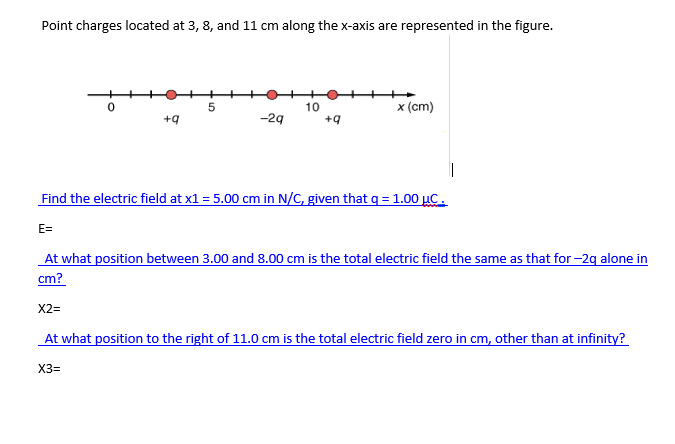 Point charges located at 3, 8, and 11 cm along the x-axis are represented in the figure.

0
5
10
x (cm)
+q
−2q
+q

Find the electric field at x1 = 5.00 cm in N/C, given that q = 1.00 μC .

E=

At what position between 3.00 and 8.00 cm is the total electric field the same as that for −2q alone in cm?

X2=

At what position to the right of 11.0 cm is the total electric field zero in cm, other than at infinity?

X3=